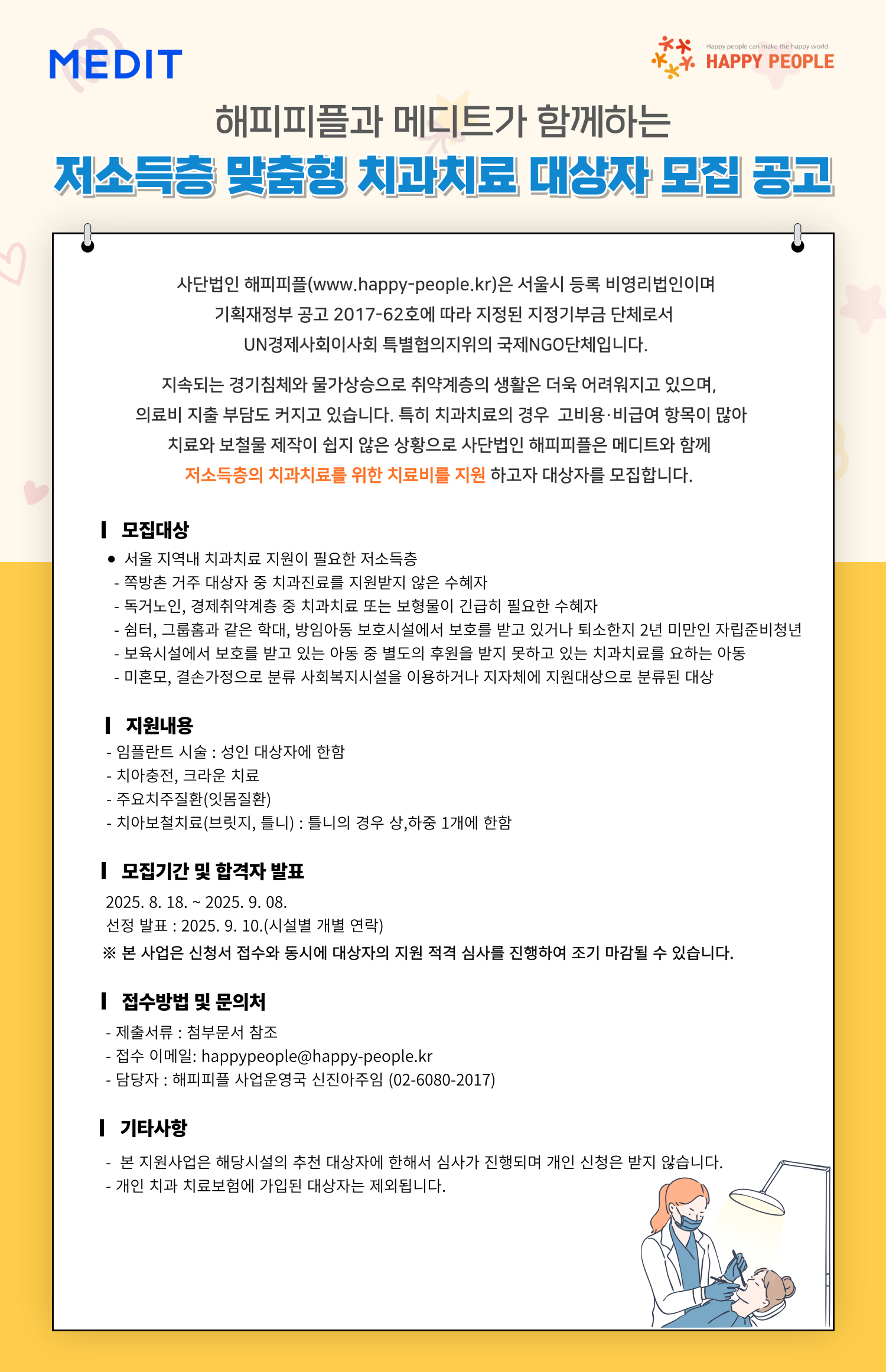 MEDIT

Happy people can make the happy world
HAPPY PEOPLE

해피피플과 메디트가 함께하는
저소득층 맞춤형 치과치료 대상자 모집 공고

사단법인 해피피플(www.happy-people.kr)은 서울시 등록 비영리법인이며
기획재정부 공고 2017-62호에 따라 지정된 지정기부금 단체로서
UN경제사회이사회 특별협의지위의 국제NGO단체입니다.

지속되는 경기침체와 물가상승으로 취약계층의 생활은 더욱 어려워지고 있으며,
의료비 지출 부담도 커지고 있습니다. 특히 치과치료의 경우 고비용·비급여 항목이 많아
치료와 보철물 제작이 쉽지 않은 상황으로 사단법인 해피피플은 메디트와 함께
저소득층의 치과치료를 위한 치료비를 지원 하고자 대상자를 모집합니다.

모집대상
● 서울 지역내 치과치료 지원이 필요한 저소득층
- 쪽방촌 거주 대상자 중 치과진료를 지원받지 않은 수혜자
- 독거노인, 경제취약계층 중 치과치료 또는 보형물이 긴급히 필요한 수혜자
- 쉼터, 그룹홈과 같은 학대, 방임아동 보호시설에서 보호를 받고 있거나 퇴소한지 2년 미만인 자립준비청년
- 보육시설에서 보호를 받고 있는 아동 중 별도의 후원을 받지 못하고 있는 치과치료를 요하는 아동
- 미혼모, 결손가정으로 분류 사회복지시설을 이용하거나 지자체에 지원대상으로 분류된 대상

지원내용
- 임플란트 시술 : 성인 대상자에 한함
- 치아충전, 크라운 치료
- 주요치주질환(잇몸질환)
- 치아보철치료(브릿지, 틀니) : 틀니의 경우 상,하중 1개에 한함

모집기간 및 합격자 발표
2025. 8. 18. ~ 2025. 9. 08.
선정 발표 : 2025. 9. 10.(시설별 개별 연락)
※ 본 사업은 신청서 접수와 동시에 대상자의 지원 적격 심사를 진행하여 조기 마감될 수 있습니다.

접수방법 및 문의처
- 제출서류 : 첨부문서 참조
- 접수 이메일: happypeople@happy-people.kr
- 담당자 : 해피피플 사업운영국 신진아주임 (02-6080-2017)

기타사항
- 본 지원사업은 해당시설의 추천 대상자에 한해서 심사가 진행되며 개인 신청은 받지 않습니다.
- 개인 치과 치료보험에 가입된 대상자는 제외됩니다.